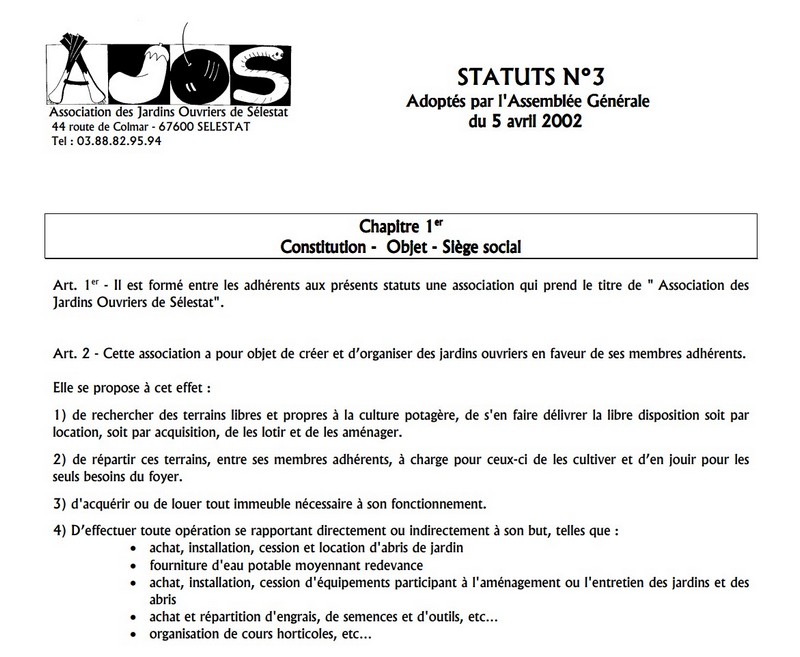 AJOS
Association des Jardins Ouvriers de Sélestat
44 route de Colmar - 67600 SELESTAT
Tel : 03.88.82.95.94

STATUTS N°3
Adoptés par l'Assemblée Générale
du 5 avril 2002

Chapitre 1$^{er}$
Constitution - Objet - Siège social

Art. 1$^{er}$ - Il est formé entre les adhérents aux présents statuts une association qui prend le titre de " Association des Jardins Ouvriers de Sélestat".

Art. 2 - Cette association a pour objet de créer et d'organiser des jardins ouvriers en faveur de ses membres adhérents.

Elle se propose à cet effet :

1) de rechercher des terrains libres et propres à la culture potagère, de s'en faire délivrer la libre disposition soit par location, soit par acquisition, de les lotir et de les aménager.

2) de répartir ces terrains, entre ses membres adhérents, à charge pour ceux-ci de les cultiver et d'en jouir pour les seuls besoins du foyer.

3) d'acquérir ou de louer tout immeuble nécessaire à son fonctionnement.

4) D'effectuer toute opération se rapportant directement ou indirectement à son but, telles que :
• achat, installation, cession et location d'abris de jardin
• fourniture d'eau potable moyennant redevance
• achat, installation, cession d'équipements participant à l'aménagement ou l'entretien des jardins et des abris
• achat et répartition d'engrais, de semences et d'outils, etc...
• organisation de cours horticoles, etc...